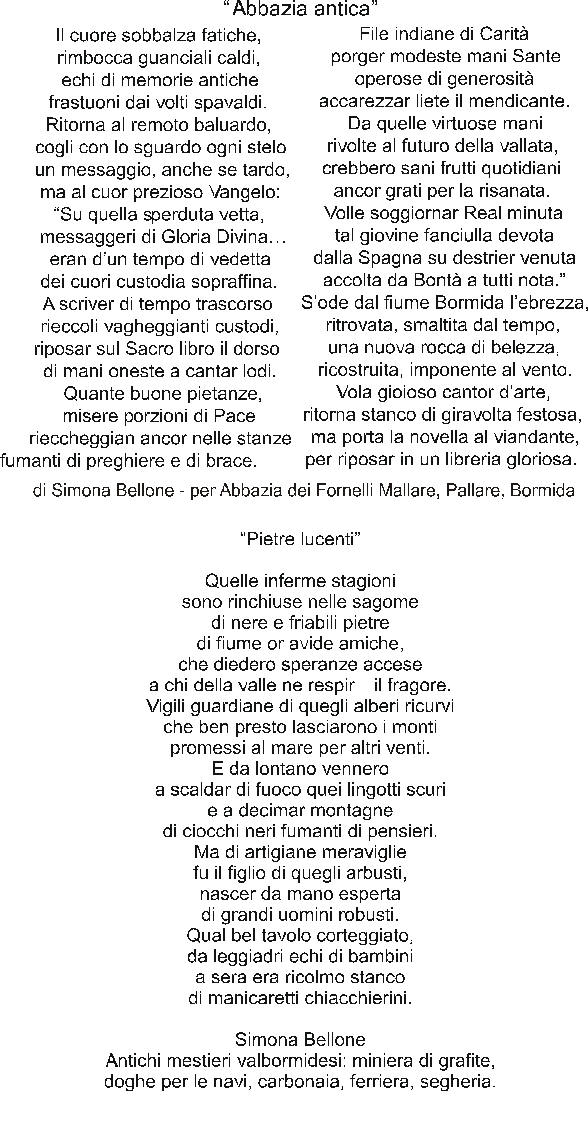 "Abbazia antica"

Il cuore sobbalza fatiche,
rimbocca guanciali caldi,
echi di memorie antiche
frastuoni dai volti spavaldi.
Ritorna al remoto baluardo,
cogli con lo sguardo ogni stelo
un messaggio, anche se tardo,
ma al cuor prezioso Vangelo:
"Su quella sperduta vetta,
messaggeri di Gloria Divina…
eran d'un tempo di vedetta
dei cuori custodia sopraffina.
A scriver di tempo trascorso
rieccoli vagheggianti custodi,
riposar sul Sacro libro il dorso
di mani oneste a cantar lodi.
Quante buone pietanze,
misere porzioni di Pace
riecheggian ancor nelle stanze
fumanti di preghiere e di brace.

File indiane di Carità
porger modeste mani Sante
operose di generosità
accarezzar liete il mendicante.
Da quelle virtuose mani
rivolte al futuro della vallata,
crebbero sani frutti quotidiani
ancor grati per la risanata.
Volle soggiornar Real minuta
tal giovine fanciulla devota
dalla Spagna su destrier venuta
accolta da Bontà a tutti nota."
S'ode dal fiume Bormida l'ebrezza,
ritrovata, smaltita dal tempo,
una nuova rocca di belezza,
ricostruita, imponente al vento.
Vola gioioso cantor d'arte,
ritorna stanco di giravolta festosa,
ma porta la novella al viandante,
per riposar in un libreria gloriosa.

di Simona Bellone - per Abbazia dei Fornelli Mallare, Pallare, Bormida

"Pietre lucenti"

Quelle inferme stagioni
sono rinchiuse nelle sagome
di nere e friabili pietre
di fiume or avide amiche,
che diedero speranze accese
a chi della valle ne respir il fragore.
Vigili guardiane di quegli alberi ricurvi
che ben presto lasciarono i monti
promessi al mare per altri venti.
E da lontano vennero
a scaldar di fuoco quei lingotti scuri
e a decimar montagne
di ciocchi neri fumanti di pensieri.
Ma di artigiane meraviglie
fu il figlio di quegli arbusti,
nascer da mano esperta
di grandi uomini robusti.
Qual bel tavolo corteggiato,
da leggiadri echi di bambini
a sera era ricolmo stanco
di manicaretti chiacchierini.

Simona Bellone
Antichi mestieri valbormidesi: miniera di grafite,
doghe per le navi, carbonaia, ferriera, segheria.